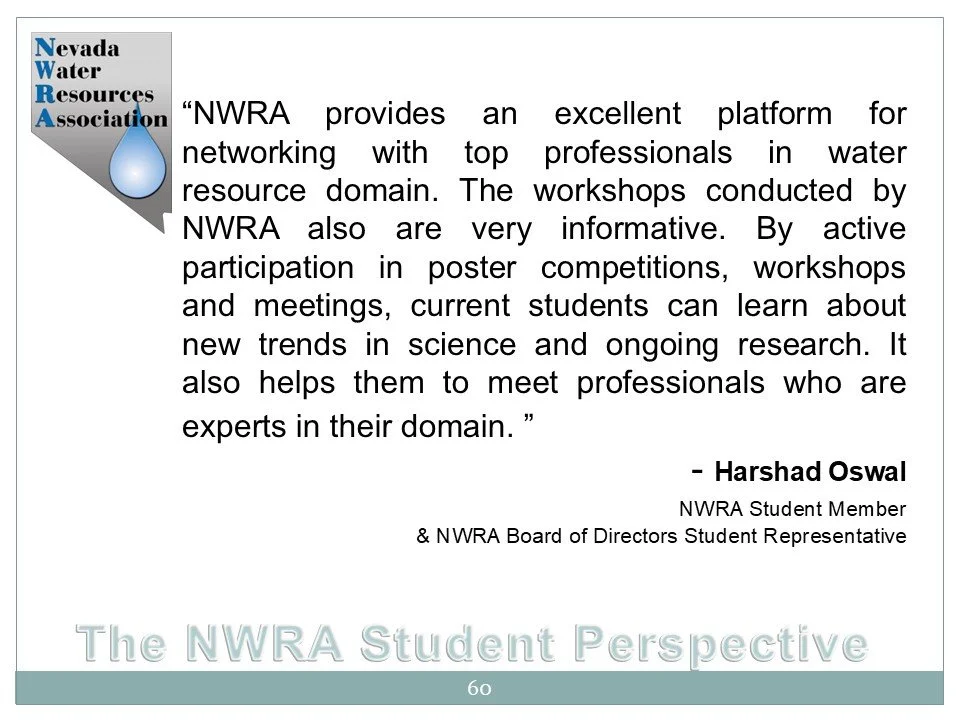 Nevada
Water
Resources
Association

“NWRA provides an excellent platform for networking with top professionals in water resource domain. The workshops conducted by NWRA also are very informative. By active participation in poster competitions, workshops and meetings, current students can learn about new trends in science and ongoing research. It also helps them to meet professionals who are experts in their domain. ”

- Harshad Oswal

NWRA Student Member
& NWRA Board of Directors Student Representative

The NWRA Student Perspective

60